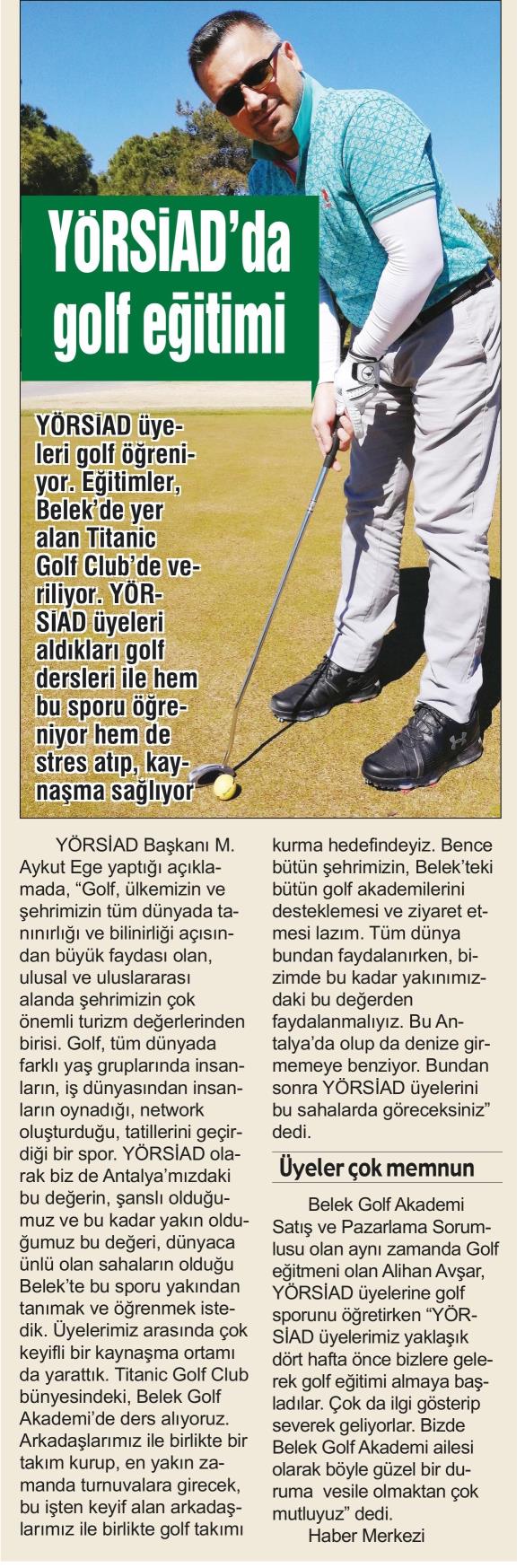 YÖRSİAD'da golf eğitimi

YÖRSİAD üyeleri golf öğreniyor. Eğitimler, Belek'de yer alan Titanic Golf Club'de veriliyor. YÖRSİAD üyeleri aldıkları golf dersleri ile hem bu sporu öğreniyor hem de stres atıp, kaynaşma sağlıyor

YÖRSİAD Başkanı M. Aykut Ege yaptığı açıklamada, "Golf, ülkemizin ve şehrimizin tüm dünyada tanınırlığı ve bilinirliği açısından büyük faydası olan, ulusal ve uluslararası alanda şehrimizin çok önemli turizm değerlerinden birisi. Golf, tüm dünyada farklı yaş gruplarında insanların, iş dünyasından insanların oynadığı, network oluşturduğu, tatillerini geçirdiği bir spor. YÖRSİAD olarak biz de Antalya'mızdaki bu değerin, şanslı olduğumuz ve bu kadar yakın olduğumuz bu değeri, dünyaca ünlü olan sahaların olduğu Belek'te bu sporu yakından tanımak ve öğrenmek istedik. Üyelerimiz arasında çok keyifli bir kaynaşma ortamı da yarattık. Titanic Golf Club bünyesindeki, Belek Golf Akademi'de ders alıyoruz. Arkadaşlarımız ile birlikte bir takım kurup, en yakın zamanda turnuvalara girecek, bu işten keyif alan arkadaşlarımız ile birlikte golf takımı kurma hedefindeyiz. Bence bütün şehrimizin, Belek'teki bütün golf akademilerini desteklemesi ve ziyaret etmesi lazım. Tüm dünya bundan faydalanırken, bizimde bu kadar yakınımızdaki bu değerden faydalanmalıyız. Bu Antalya'da olup da denize girmemeye benziyor. Bundan sonra YÖRSİAD üyelerini bu sahalarda göreceksiniz" dedi.

Üyeler çok memnun

Belek Golf Akademi Satış ve Pazarlama Sorumlusu olan aynı zamanda Golf eğitmeni olan Alihan Avşar, YÖRSİAD üyelerine golf sporunu öğretirken "YÖRSİAD üyelerimiz yaklaşık dört hafta önce bizlere gelerek golf eğitimi almaya başladılar. Çok da ilgi gösterip severek geliyorlar. Bizde Belek Golf Akademi ailesi olarak böyle güzel bir duruma vesile olmaktan çok mutluyuz" dedi.
Haber Merkezi